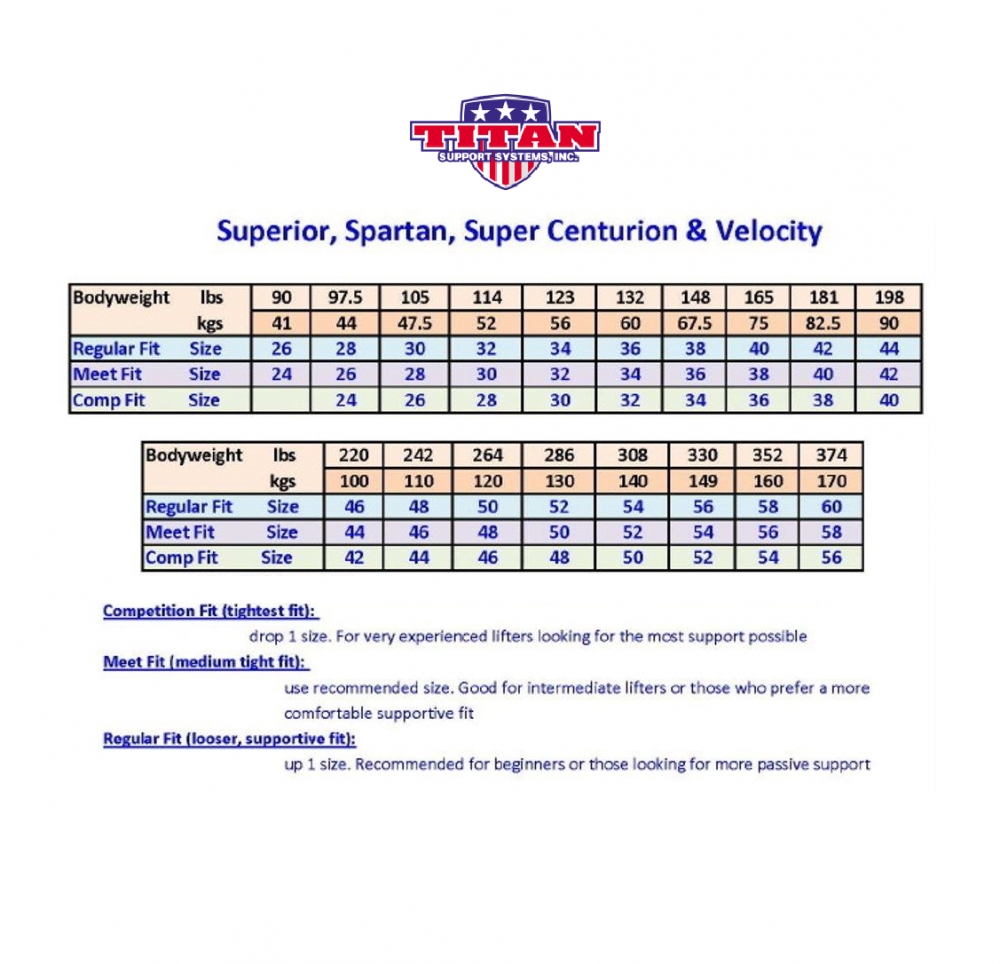 TITAN
SUPPORT SYSTEMS, INC.

Superior, Spartan, Super Centurion & Velocity

| Bodyweight lbs | 90 | 97.5 | 105 | 114 | 123 | 132 | 148 | 165 | 181 | 198 |
|---|---|---|---|---|---|---|---|---|---|---|
| kgs | 41 | 44 | 47.5 | 52 | 56 | 60 | 67.5 | 75 | 82.5 | 90 |
| Regular Fit Size | 26 | 28 | 30 | 32 | 34 | 36 | 38 | 40 | 42 | 44 |
| Meet Fit Size | 24 | 26 | 28 | 30 | 32 | 34 | 36 | 38 | 40 | 42 |
| Comp Fit Size | | 24 | 26 | 28 | 30 | 32 | 34 | 36 | 38 | 40 |

| Bodyweight lbs | 220 | 242 | 264 | 286 | 308 | 330 | 352 | 374 |
|---|---|---|---|---|---|---|---|---|
| kgs | 100 | 110 | 120 | 130 | 140 | 149 | 160 | 170 |
| Regular Fit Size | 46 | 48 | 50 | 52 | 54 | 56 | 58 | 60 |
| Meet Fit Size | 44 | 46 | 48 | 50 | 52 | 54 | 56 | 58 |
| Comp Fit Size | 42 | 44 | 46 | 48 | 50 | 52 | 54 | 56 |

Competition Fit (tightest fit):
drop 1 size. For very experienced lifters looking for the most support possible

Meet Fit (medium tight fit):
use recommended size. Good for intermediate lifters or those who prefer a more comfortable supportive fit

Regular Fit (looser, supportive fit):
up 1 size. Recommended for beginners or those looking for more passive support